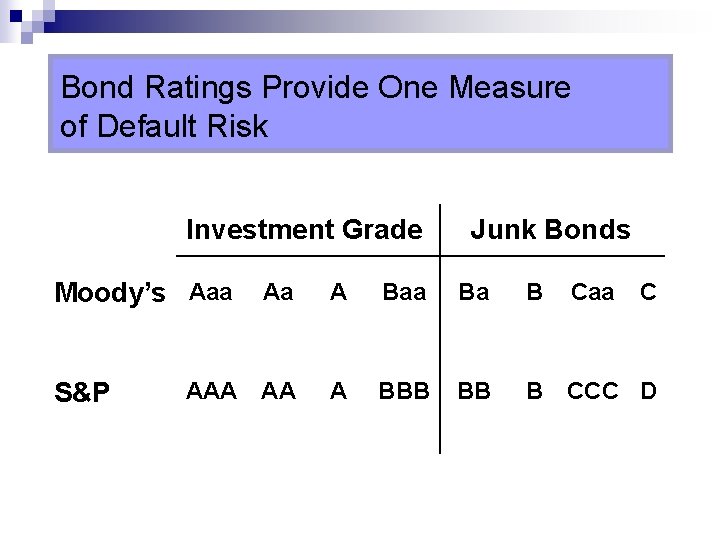 Bond Ratings Provide One Measure of Default Risk

| | Investment Grade | | | | Junk Bonds | | | |
|---|---|---|---|---|---|---|---|---|
| Moody's | Aaa | Aa | A | Baa | Ba | B | Caa | C |
| S&P | AAA | AA | A | BBB | BB | B | CCC | D |